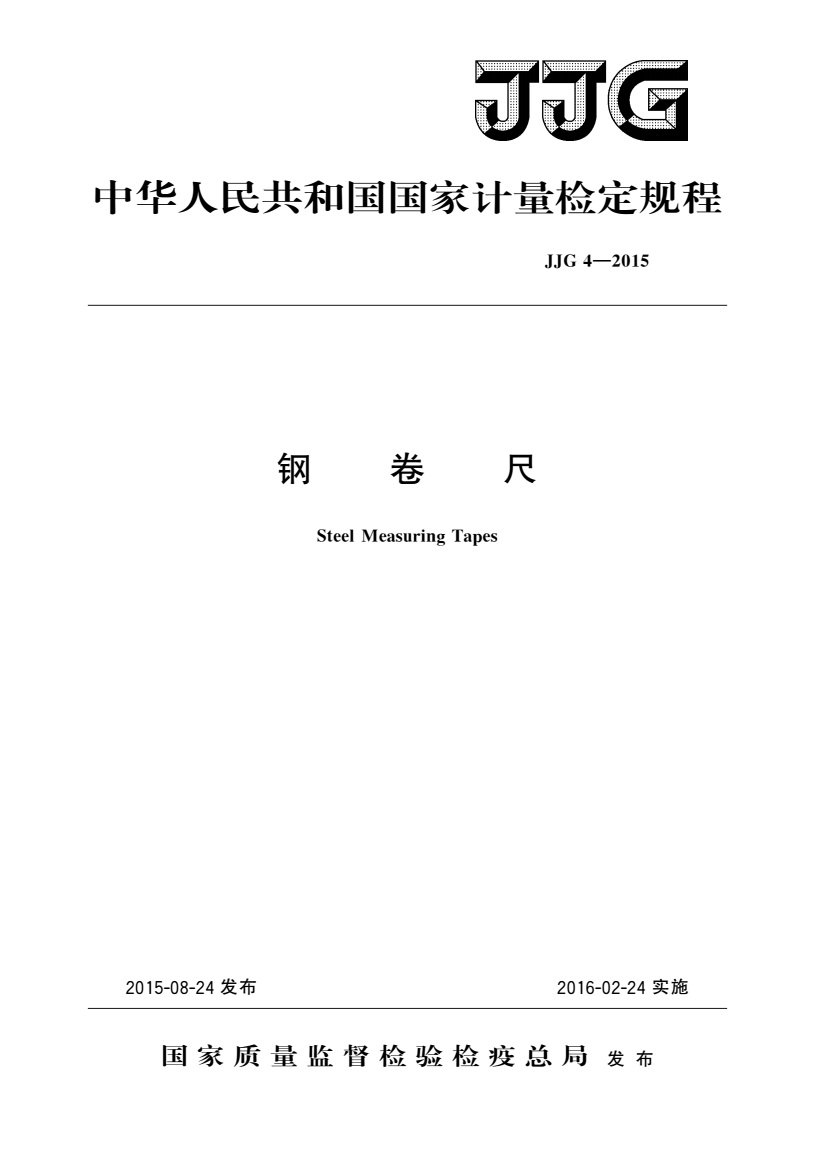 JJG

中华人民共和国国家计量检定规程

JJG 4—2015

钢 卷 尺

Steel Measuring Tapes

2015-08-24 发布

2016-02-24 实施

国家质量监督检验检疫总局 发布